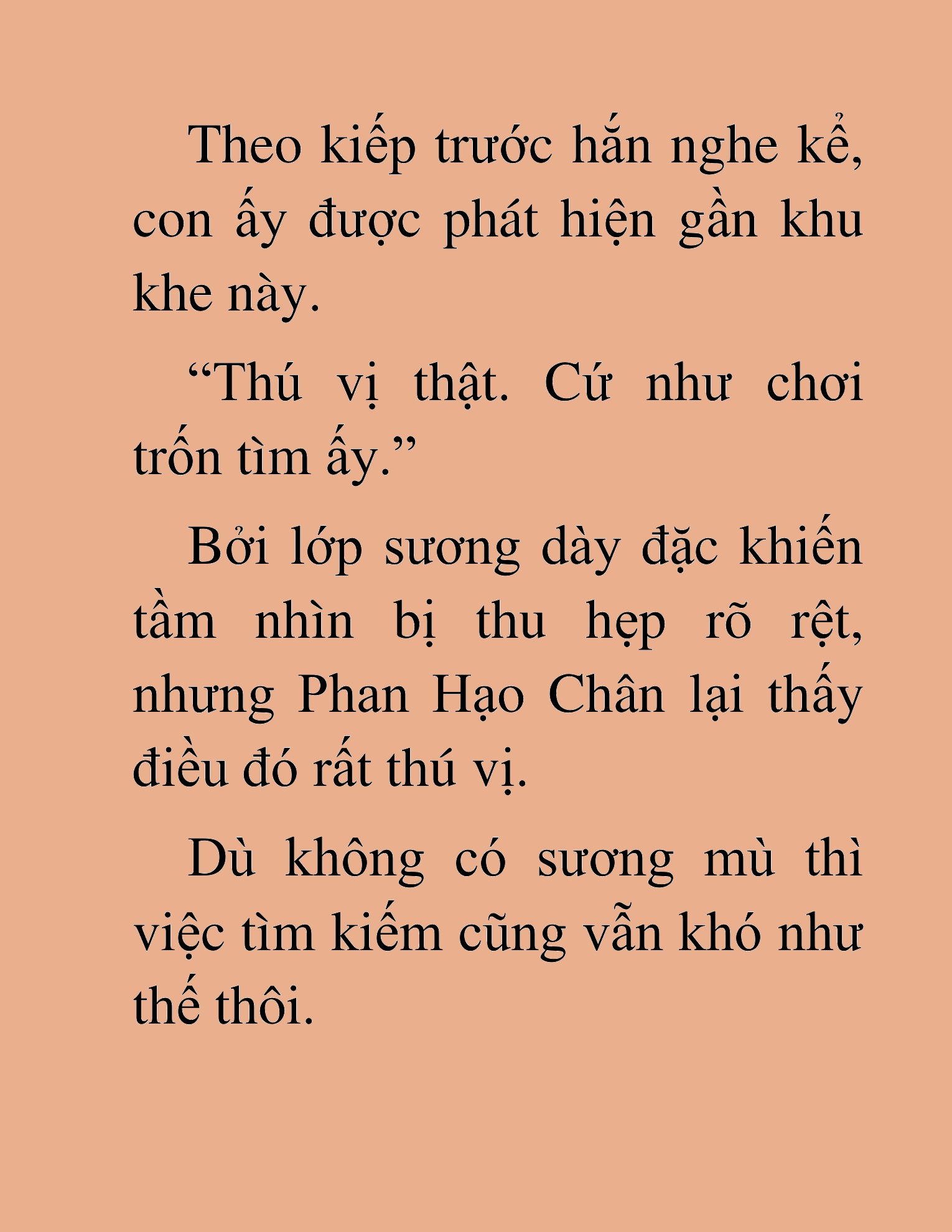 Theo kiếp trước hắn nghe kể, con ấy được phát hiện gần khu khe này.

“Thú vị thật. Cứ như chơi trốn tìm ấy.”

Bởi lớp sương dày đặc khiến tầm nhìn bị thu hẹp rõ rệt, nhưng Phan Hạo Chân lại thấy điều đó rất thú vị.

Dù không có sương mù thì việc tìm kiếm cũng vẫn khó như thế thôi.